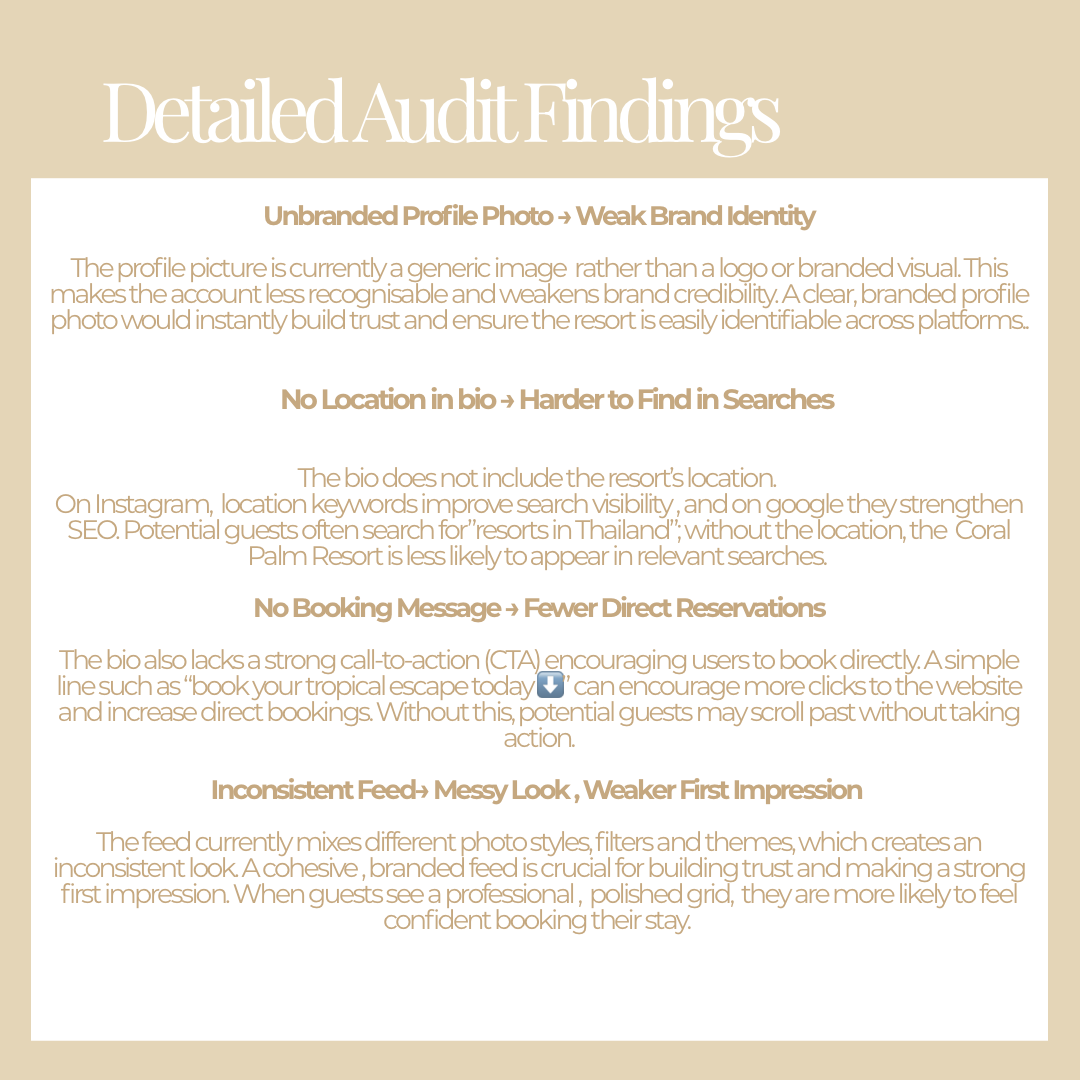 Detailed Audit Findings

Unbranded Profile Photo → Weak Brand Identity

The profile picture is currently a generic image rather than a logo or branded visual. This makes the account less recognisable and weakens brand credibility. A clear, branded profile photo would instantly build trust and ensure the resort is easily identifiable across platforms..

No Location in bio → Harder to Find in Searches

The bio does not include the resort's location.
On Instagram, location keywords improve search visibility , and on google they strengthen SEO. Potential guests often search for"resorts in Thailand"; without the location, the Coral Palm Resort is less likely to appear in relevant searches.

No Booking Message → Fewer Direct Reservations

The bio also lacks a strong call-to-action (CTA) encouraging users to book directly. A simple line such as "book your tropical escape today ⬇️" can encourage more clicks to the website and increase direct bookings. Without this, potential guests may scroll past without taking action.

Inconsistent Feed→ Messy Look , Weaker First Impression

The feed currently mixes different photo styles, filters and themes, which creates an inconsistent look. A cohesive , branded feed is crucial for building trust and making a strong first impression. When guests see a professional , polished grid, they are more likely to feel confident booking their stay.